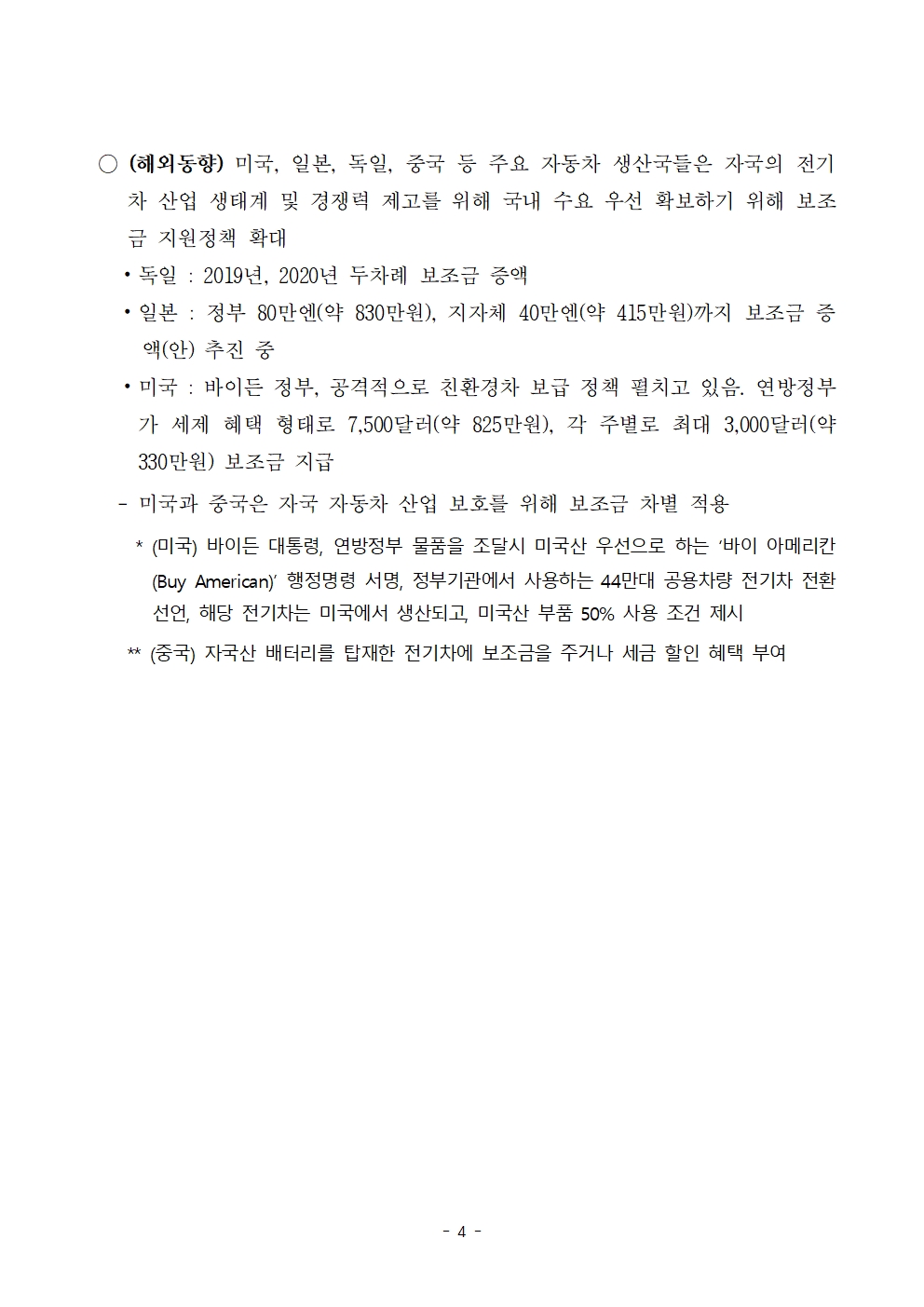 ○ (해외동향) 미국, 일본, 독일, 중국 등 주요 자동차 생산국들은 자국의 전기차 산업 생태계 및 경쟁력 제고를 위해 국내 수요 우선 확보하기 위해 보조금 지원정책 확대

• 독일 : 2019년, 2020년 두차례 보조금 증액

• 일본 : 정부 80만엔(약 830만원), 지자체 40만엔(약 415만원)까지 보조금 증액(안) 추진 중

• 미국 : 바이든 정부, 공격적으로 친환경차 보급 정책 펼치고 있음. 연방정부가 세제 혜택 형태로 7,500달러(약 825만원), 각 주별로 최대 3,000달러(약 330만원) 보조금 지급

- 미국과 중국은 자국 자동차 산업 보호를 위해 보조금 차별 적용

* (미국) 바이든 대통령, 연방정부 물품을 조달시 미국산 우선으로 하는 '바이 아메리칸(Buy American)' 행정명령 서명, 정부기관에서 사용하는 44만대 공용차량 전기차 전환 선언, 해당 전기차는 미국에서 생산되고, 미국산 부품 50% 사용 조건 제시

** (중국) 자국산 배터리를 탑재한 전기차에 보조금을 주거나 세금 할인 혜택 부여

- 4 -